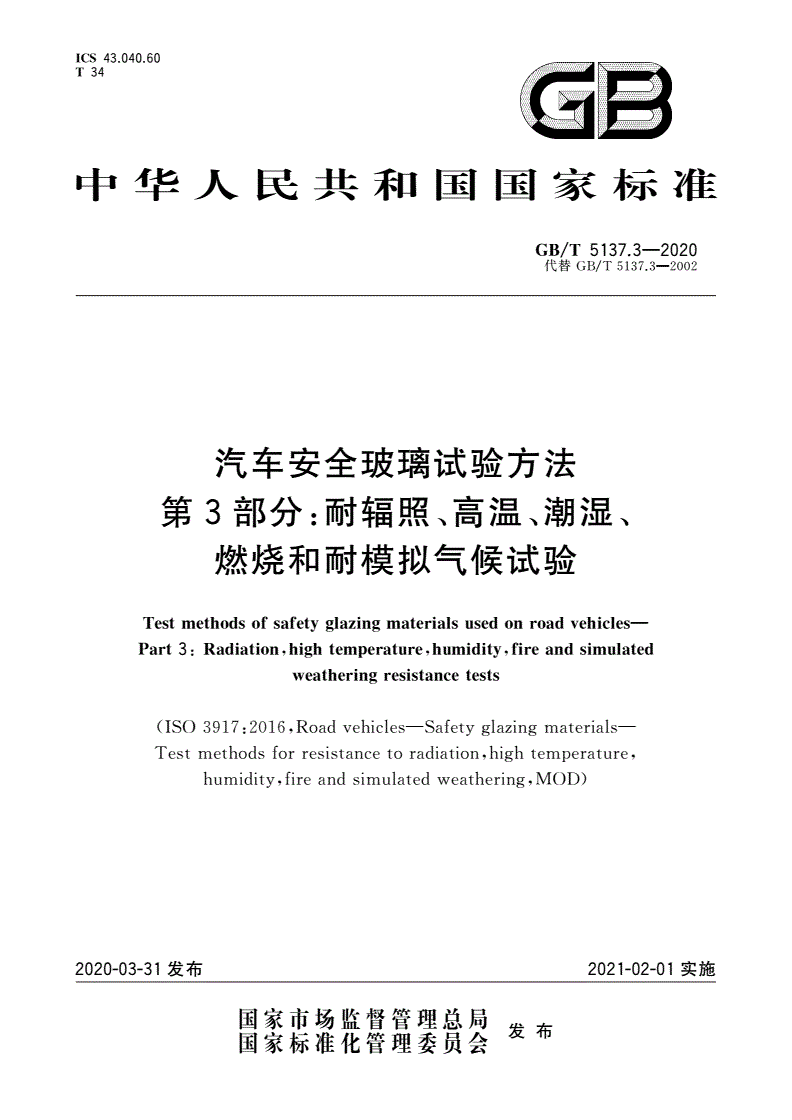 ICS 43.040.60
T 34

GB

中华人民共和国国家标准

GB/T 5137.3—2020
代替 GB/T 5137.3—2002

汽车安全玻璃试验方法
第3部分:耐辐照、高温、潮湿、燃烧和耐模拟气候试验

Test methods of safety glazing materials used on road vehicles—Part 3: Radiation, high temperature, humidity, fire and simulated weathering resistance tests

(ISO 3917:2016, Road vehicles—Safety glazing materials—Test methods for resistance to radiation, high temperature, humidity, fire and simulated weathering, MOD)

2020-03-31 发布

2021-02-01 实施

国家市场监督管理总局
国家标准化管理委员会
发布